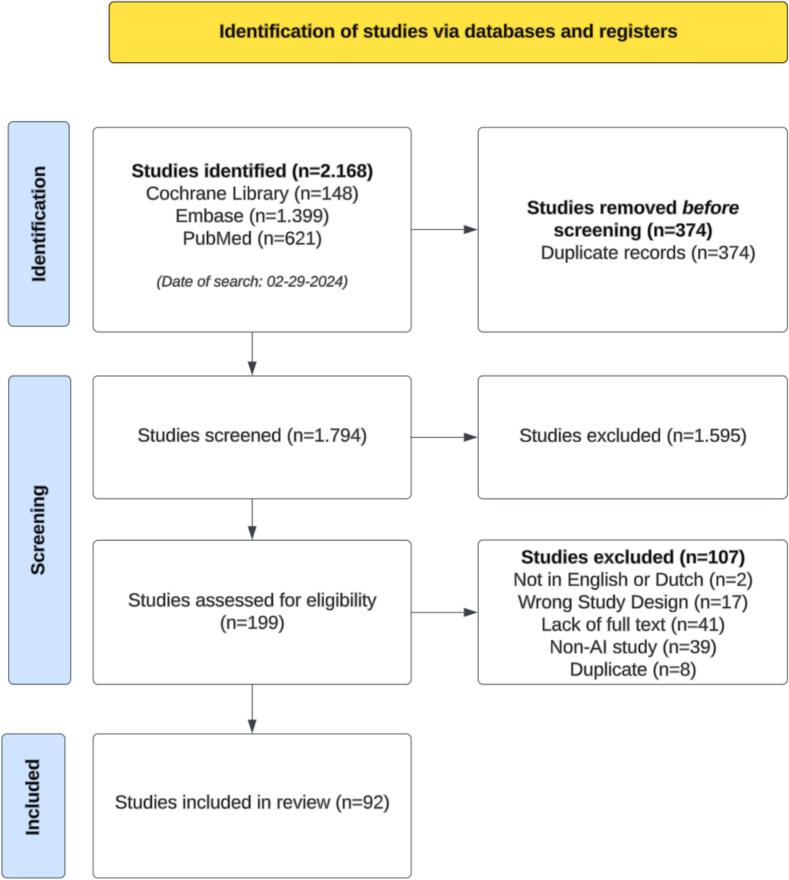 Identification of studies via databases and registers

Identification

Studies identified (n=2.168)
Cochrane Library (n=148)
Embase (n=1.399)
PubMed (n=621)

(Date of search: 02-29-2024)

Studies removed before screening (n=374)
Duplicate records (n=374)

Screening

Studies screened (n=1.794)

Studies excluded (n=1.595)

Studies assessed for eligibility (n=199)

Studies excluded (n=107)
Not in English or Dutch (n=2)
Wrong Study Design (n=17)
Lack of full text (n=41)
Non-AI study (n=39)
Duplicate (n=8)

Included

Studies included in review (n=92)